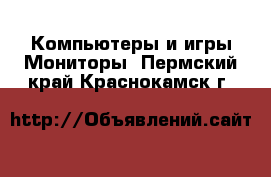 Компьютеры и игры Мониторы  Пермский край Краснокамск г

http://Объявлений.сайт